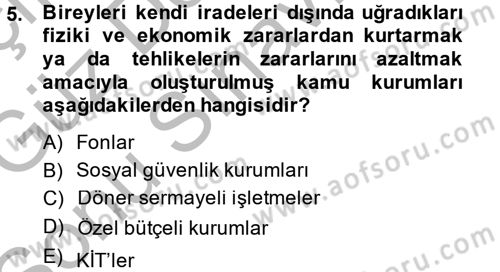 5. Bireyleri kendi iradeleri dışında uğradıkları fiziki ve ekonomik zararlardan kurtarmak ya da tehlikelerin zararlarını azaltmak amacıyla oluşturulmuş kamu kurumları aşağıdakilerden hangisidir?

A) Fonlar
B) Sosyal güvenlik kurumları
C) Döner sermayeli işletmeler
D) Özel bütçeli kurumlar
E) KİT'ler

www.aofsoru.com